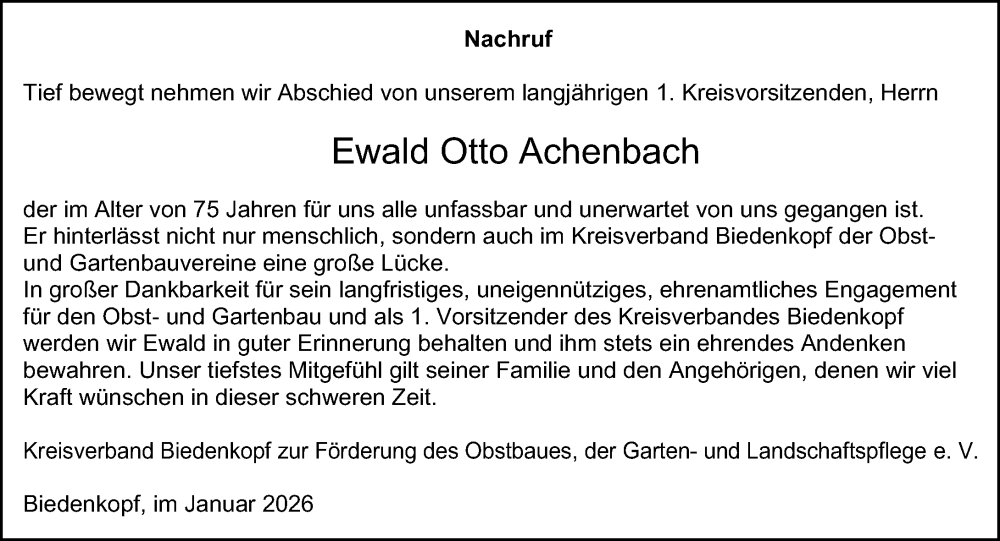 Nachruf

Tief bewegt nehmen wir Abschied von unserem langjährigen 1. Kreisvorsitzenden, Herrn

Ewald Otto Achenbach

der im Alter von 75 Jahren für uns alle unfassbar und unerwartet von uns gegangen ist.
Er hinterlässt nicht nur menschlich, sondern auch im Kreisverband Biedenkopf der Obst- und Gartenbauvereine eine große Lücke.
In großer Dankbarkeit für sein langfristiges, uneigennütziges, ehrenamtliches Engagement für den Obst- und Gartenbau und als 1. Vorsitzender des Kreisverbandes Biedenkopf werden wir Ewald in guter Erinnerung behalten und ihm stets ein ehrendes Andenken bewahren. Unser tiefstes Mitgefühl gilt seiner Familie und den Angehörigen, denen wir viel Kraft wünschen in dieser schweren Zeit.

Kreisverband Biedenkopf zur Förderung des Obstbaues, der Garten- und Landschaftspflege e. V.

Biedenkopf, im Januar 2026